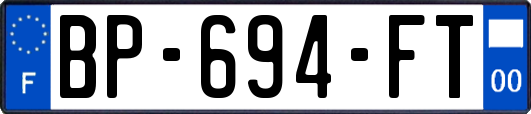 F
BP-694-FT
00